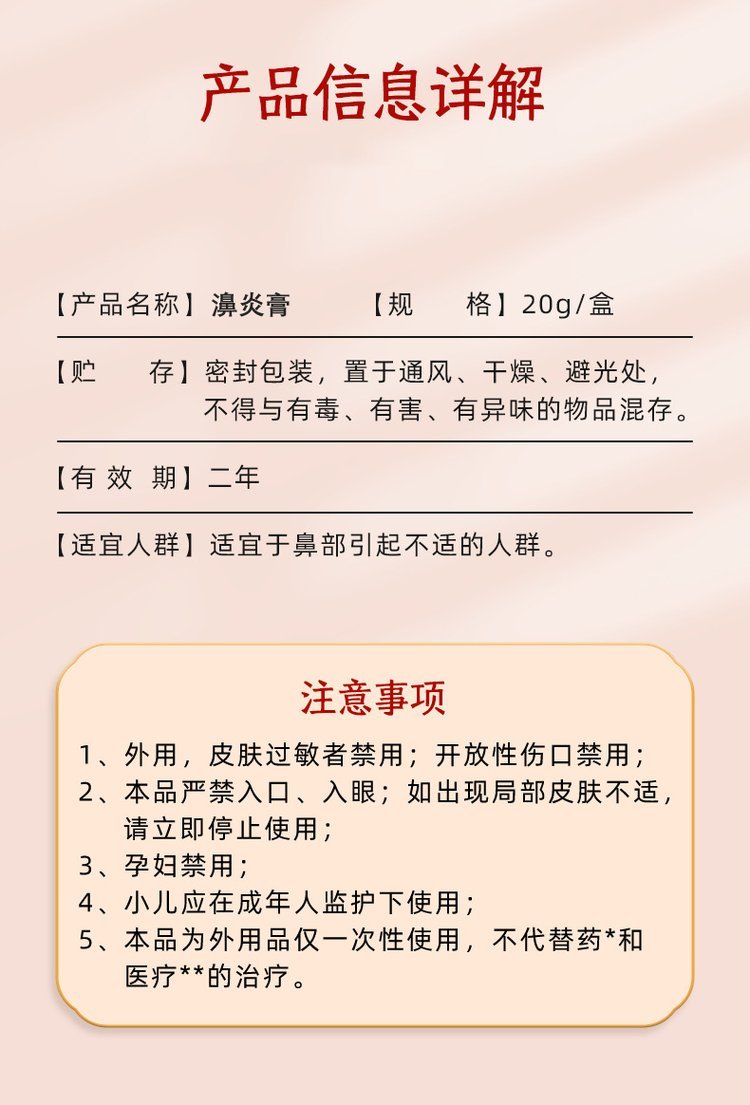 产品信息详解

【产品名称】濞炎膏　　【规　　格】20g/盒

【贮　　存】密封包装，置于通风、干燥、避光处，不得与有毒、有害、有异味的物品混存。

【有 效 期】二年

【适宜人群】适宜于鼻部引起不适的人群。

注意事项

1、外用，皮肤过敏者禁用；开放性伤口禁用；
2、本品严禁入口、入眼；如出现局部皮肤不适，请立即停止使用；
3、孕妇禁用；
4、小儿应在成年人监护下使用；
5、本品为外用品仅一次性使用，不代替药*和医疗**的治疗。